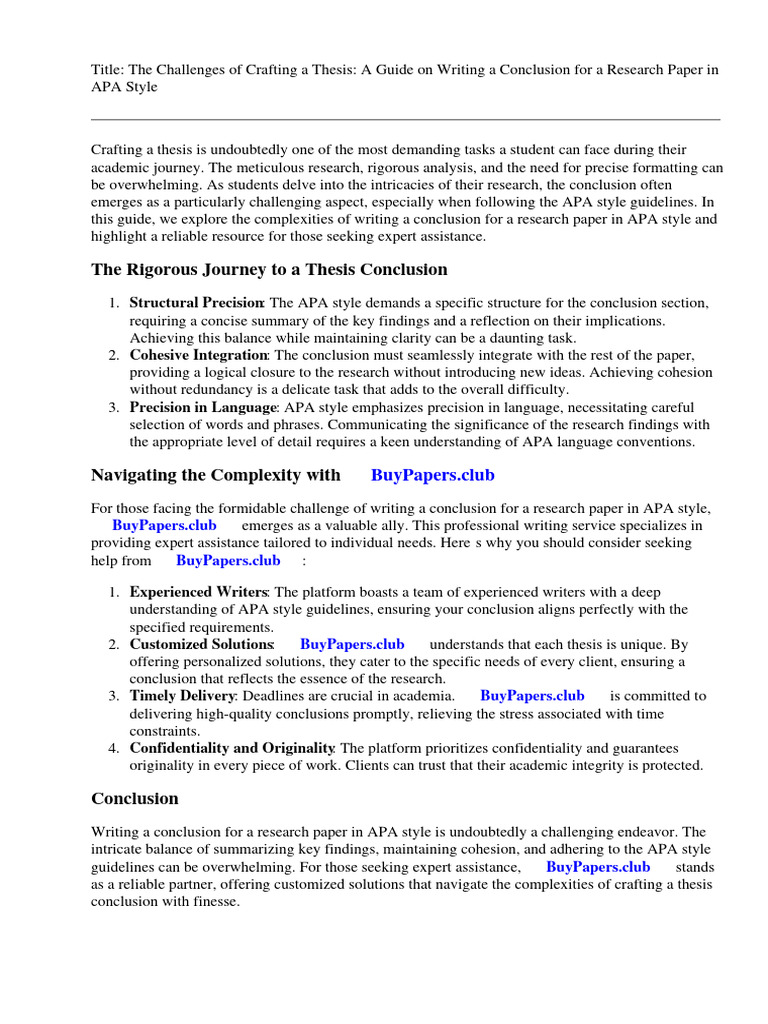 Title: The Challenges of Crafting a Thesis: A Guide on Writing a Conclusion for a Research Paper in APA Style

Crafting a thesis is undoubtedly one of the most demanding tasks a student can face during their academic journey. The meticulous research, rigorous analysis, and the need for precise formatting can be overwhelming. As students delve into the intricacies of their research, the conclusion often emerges as a particularly challenging aspect, especially when following the APA style guidelines. In this guide, we explore the complexities of writing a conclusion for a research paper in APA style and highlight a reliable resource for those seeking expert assistance.

The Rigorous Journey to a Thesis Conclusion

1. Structural Precision: The APA style demands a specific structure for the conclusion section, requiring a concise summary of the key findings and a reflection on their implications. Achieving this balance while maintaining clarity can be a daunting task.
2. Cohesive Integration: The conclusion must seamlessly integrate with the rest of the paper, providing a logical closure to the research without introducing new ideas. Achieving cohesion without redundancy is a delicate task that adds to the overall difficulty.
3. Precision in Language: APA style emphasizes precision in language, necessitating careful selection of words and phrases. Communicating the significance of the research findings with the appropriate level of detail requires a keen understanding of APA language conventions.

Navigating the Complexity with BuyPapers.club

For those facing the formidable challenge of writing a conclusion for a research paper in APA style, BuyPapers.club emerges as a valuable ally. This professional writing service specializes in providing expert assistance tailored to individual needs. Here s why you should consider seeking help from BuyPapers.club :

1. Experienced Writers: The platform boasts a team of experienced writers with a deep understanding of APA style guidelines, ensuring your conclusion aligns perfectly with the specified requirements.
2. Customized Solutions: BuyPapers.club understands that each thesis is unique. By offering personalized solutions, they cater to the specific needs of every client, ensuring a conclusion that reflects the essence of the research.
3. Timely Delivery: Deadlines are crucial in academia. BuyPapers.club is committed to delivering high-quality conclusions promptly, relieving the stress associated with time constraints.
4. Confidentiality and Originality: The platform prioritizes confidentiality and guarantees originality in every piece of work. Clients can trust that their academic integrity is protected.

Conclusion

Writing a conclusion for a research paper in APA style is undoubtedly a challenging endeavor. The intricate balance of summarizing key findings, maintaining cohesion, and adhering to the APA style guidelines can be overwhelming. For those seeking expert assistance, BuyPapers.club stands as a reliable partner, offering customized solutions that navigate the complexities of crafting a thesis conclusion with finesse.